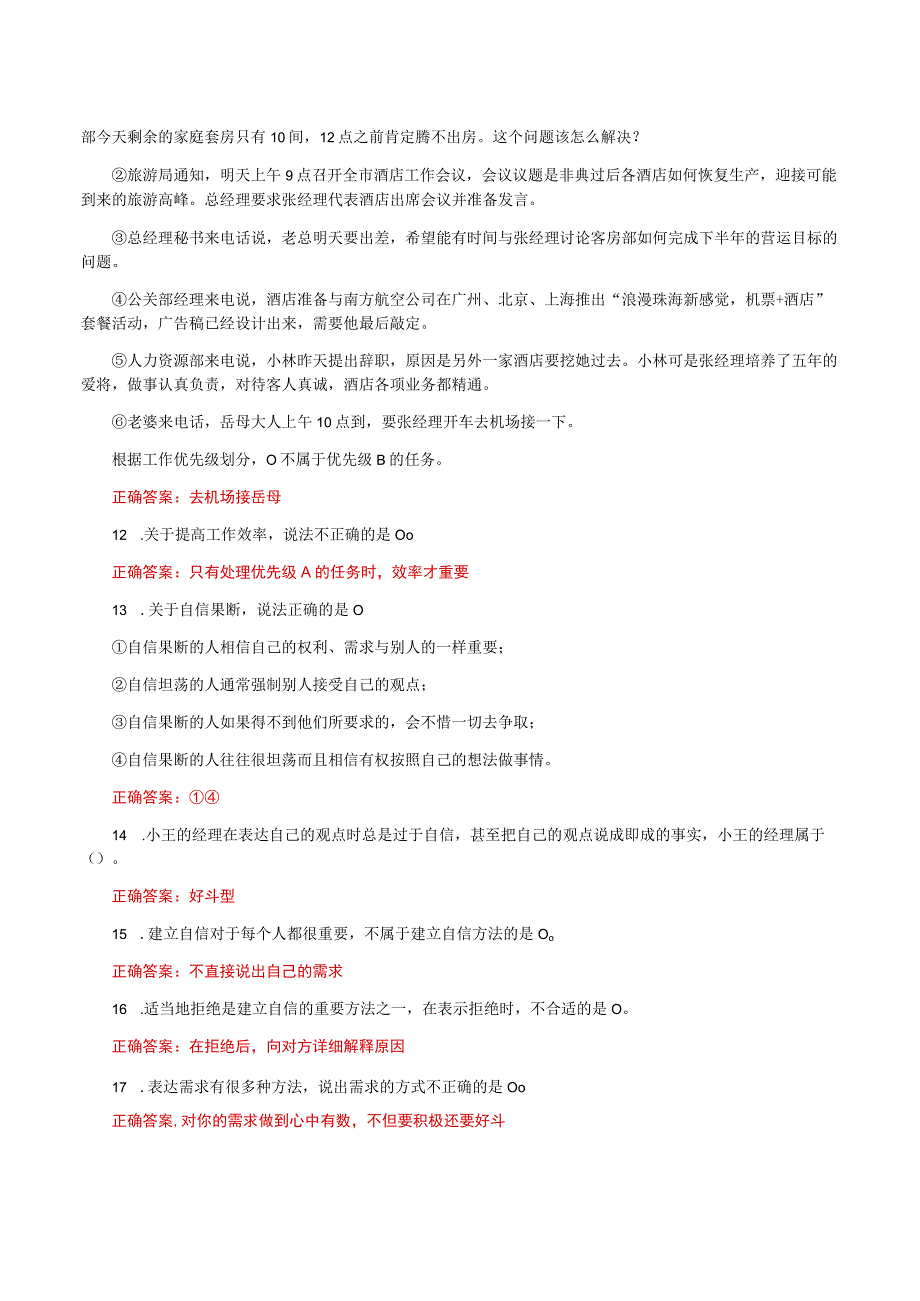 部今天剩余的家庭套房只有10间，12点之前肯定腾不出房。这个问题该怎么解决？

②旅游局通知，明天上午9点召开全市酒店工作会议，会议议题是非典过后各酒店如何恢复生产，迎接可能到来的旅游高峰。总经理要求张经理代表酒店出席会议并准备发言。

③总经理秘书来电话说，老总明天要出差，希望能有时间与张经理讨论客房部如何完成下半年的营运目标的问题。

④公关部经理来电说，酒店准备与南方航空公司在广州、北京、上海推出“浪漫珠海新感觉，机票+酒店”套餐活动，广告稿已经设计出来，需要他最后敲定。

⑤人力资源部来电说，小林昨天提出辞职，原因是另外一家酒店要挖她过去。小林可是张经理培养了五年的爱将，做事认真负责，对待客人真诚，酒店各项业务都精通。

⑥老婆来电话，岳母大人上午10点到，要张经理开车去机场接一下。

根据工作优先级划分，O不属于优先级B的任务。

正确答案：去机场接岳母

12 .关于提高工作效率，说法不正确的是Oo

正确答案：只有处理优先级A的任务时，效率才重要

13 .关于自信果断，说法正确的是O

①自信果断的人相信自己的权利、需求与别人的一样重要；

②自信坦荡的人通常强制别人接受自己的观点；

③自信果断的人如果得不到他们所要求的，会不惜一切去争取；

④自信果断的人往往很坦荡而且相信有权按照自己的想法做事情。

正确答案：①④

14 .小王的经理在表达自己的观点时总是过于自信，甚至把自己的观点说成即成的事实，小王的经理属于()。

正确答案：好斗型

15 .建立自信对于每个人都很重要，不属于建立自信方法的是O。

正确答案：不直接说出自己的需求

16 .适当地拒绝是建立自信的重要方法之一，在表示拒绝时，不合适的是O。

正确答案：在拒绝后，向对方详细解释原因

17 .表达需求有很多种方法，说出需求的方式不正确的是Oo

正确答案,对你的需求做到心中有数，不但要积极还要好斗